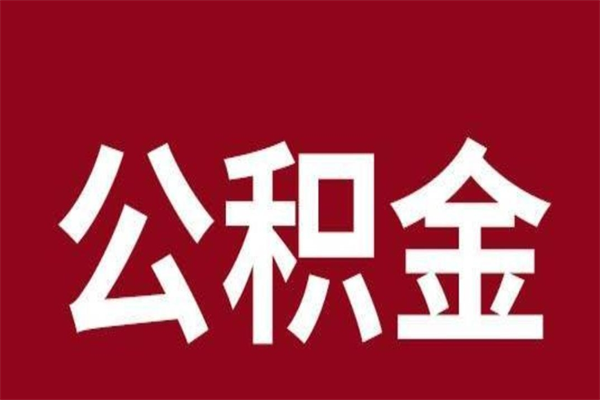 公积金